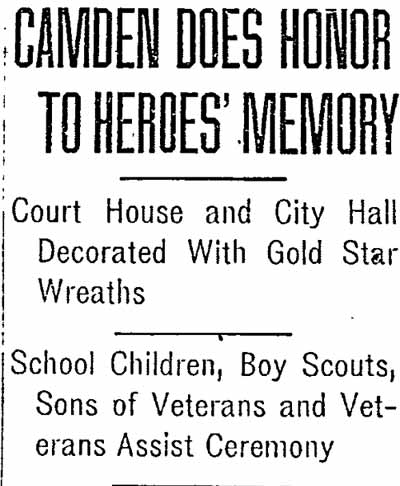 CAMDEN DOES HONOR TO HEROES' MEMORY

Court House and City Hall Decorated With Gold Star Wreaths

School Children, Boy Scouts, Sons of Veterans and Veterans Assist Ceremony